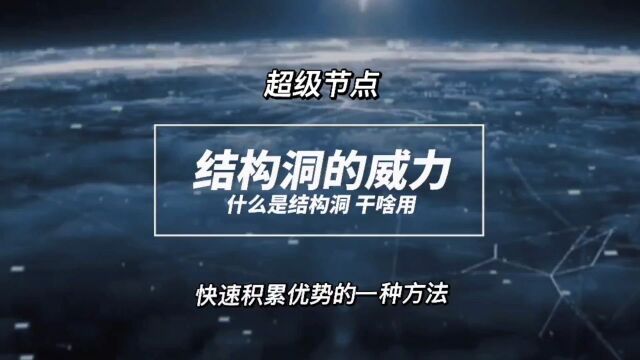 超级节点

结构洞的威力
什么是结构洞 干啥用

快速积累优势的一种方法